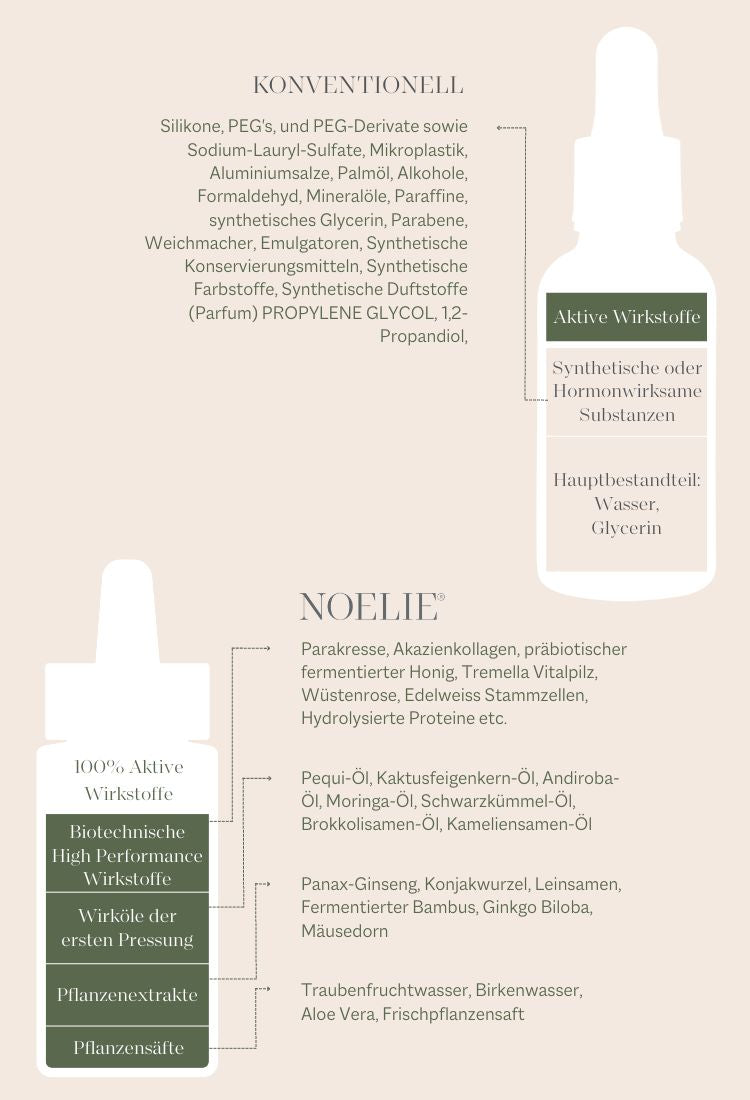 KONVENTIONELL

Silikone, PEG's, und PEG-Derivate sowie Sodium-Lauryl-Sulfate, Mikroplastik, Aluminiumsalze, Palmöl, Alkohole, Formaldehyd, Mineralöle, Paraffine, synthetisches Glycerin, Parabene, Weichmacher, Emulgatoren, Synthetische Konservierungsmitteln, Synthetische Farbstoffe, Synthetische Duftstoffe (Parfum) PROPYLENE GLYCOL, 1,2-Propandiol,

Aktive Wirkstoffe

Synthetische oder Hormonwirksame Substanzen

Hauptbestandteil: Wasser, Glycerin

NOELIE®

100% Aktive Wirkstoffe

Biotechnische High Performance Wirkstoffe

Wirköle der ersten Pressung

Pflanzenextrakte

Pflanzensäfte

Parakresse, Akazienkollagen, präbiotischer fermentierter Honig, Tremella Vitalpilz, Wüstenrose, Edelweiss Stammzellen, Hydrolysierte Proteine etc.

Pequi-Öl, Kaktusfeigenkern-Öl, Andiroba-Öl, Moringa-Öl, Schwarzkümmel-Öl, Brokkolisamen-Öl, Kameliensamen-Öl

Panax-Ginseng, Konjakwurzel, Leinsamen, Fermentierter Bambus, Ginkgo Biloba, Mäusedorn

Traubenfruchtwasser, Birkenwasser, Aloe Vera, Frischpflanzensaft